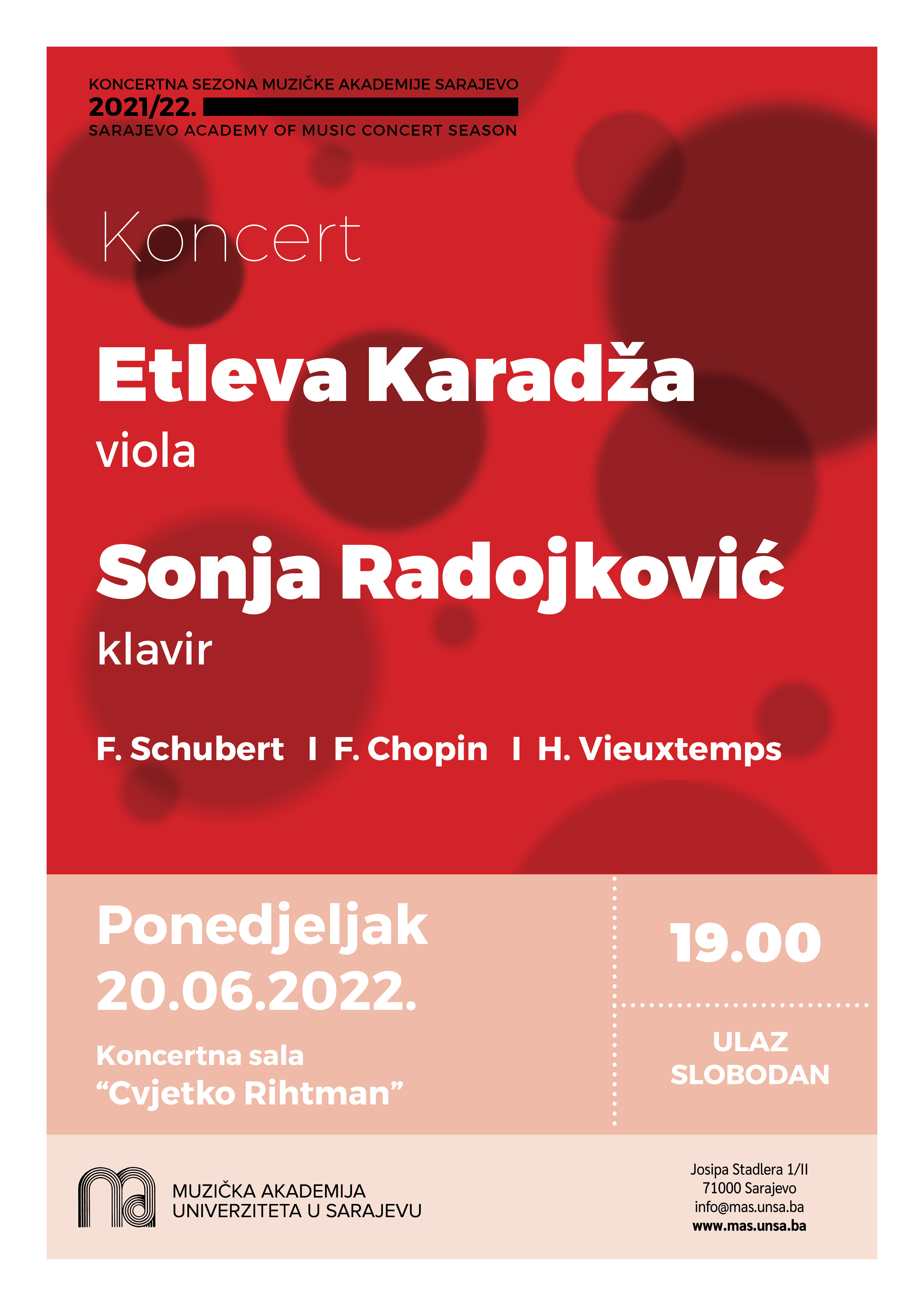 KONCERTNA SEZONA MUZIČKE AKADEMIJE SARAJEVO
2021/22.
SARAJEVO ACADEMY OF MUSIC CONCERT SEASON

Koncert

Etleva Karadža
viola

Sonja Radojković
klavir

F. Schubert I F. Chopin I H. Vieuxtemps

Ponedjeljak
20.06.2022.

Koncertna sala
“Cvjetko Rihtman”

19.00

ULAZ
SLOBODAN

MUZIČKA AKADEMIJA
UNIVERZITETA U SARAJEVU

Josipa Stadlera 1/II
71000 Sarajevo
info@mas.unsa.ba
www.mas.unsa.ba